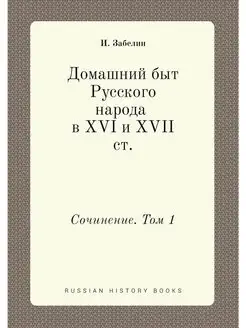 И. Забелин

Домашний быт Русского народа в XVI и XVII ст.

Сочинение. Том 1

RUSSIAN HISTORY BOOKS